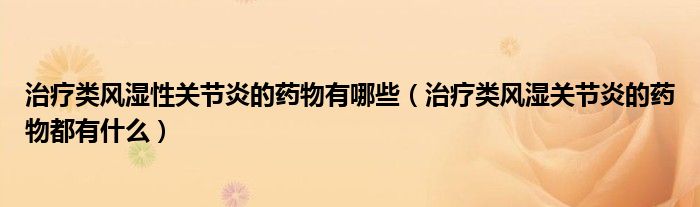 治疗类风湿性关节炎的药物有哪些（治疗类风湿关节炎的药物都有什么）